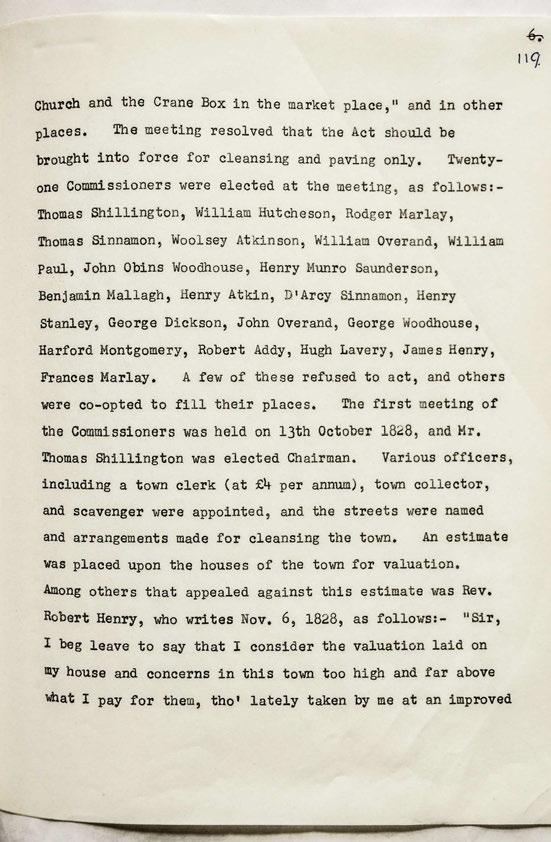 6.
119.

Church and the Crane Box in the market place," and in other places. The meeting resolved that the Act should be brought into force for cleansing and paving only. Twenty-one Commissioners were elected at the meeting, as follows:- Thomas Shillington, William Hutcheson, Rodger Marlay, Thomas Sinnamon, Woolsey Atkinson, William Overand, William Paul, John Obins Woodhouse, Henry Munro Saunderson, Benjamin Mallagh, Henry Atkin, D'Arcy Sinnamon, Henry Stanley, George Dickson, John Overand, George Woodhouse, Harford Montgomery, Robert Addy, Hugh Lavery, James Henry, Frances Marlay. A few of these refused to act, and others were co-opted to fill their places. The first meeting of the Commissioners was held on 13th October 1828, and Mr. Thomas Shillington was elected Chairman. Various officers, including a town clerk (at £4 per annum), town collector, and scavenger were appointed, and the streets were named and arrangements made for cleansing the town. An estimate was placed upon the houses of the town for valuation. Among others that appealed against this estimate was Rev. Robert Henry, who writes Nov. 6, 1828, as follows:- "Sir, I beg leave to say that I consider the valuation laid on my house and concerns in this town too high and far above what I pay for them, tho' lately taken by me at an improved